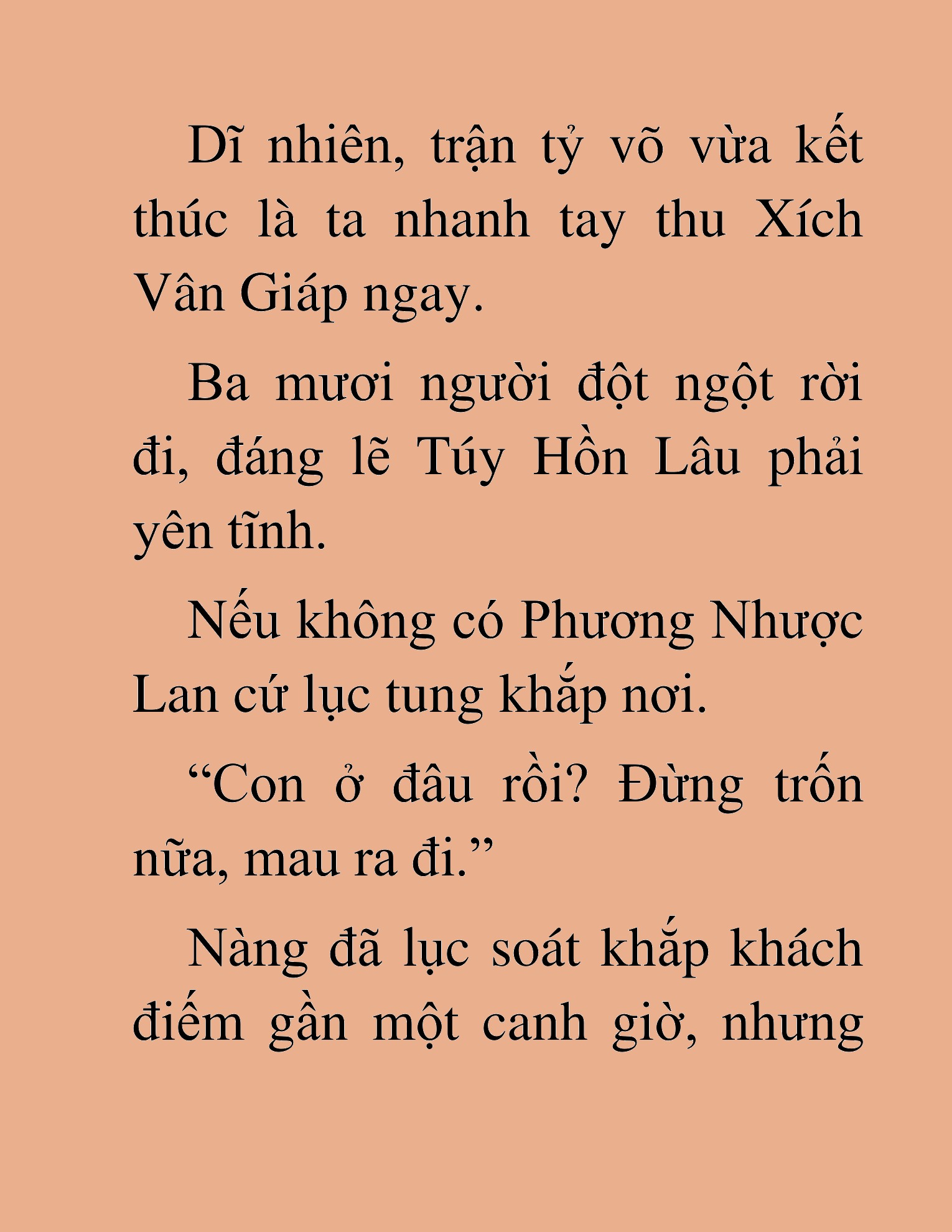 Dĩ nhiên, trận tỷ võ vừa kết thúc là ta nhanh tay thu Xích Vân Giáp ngay.

Ba mươi người đột ngột rời đi, đáng lẽ Túy Hồn Lâu phải yên tĩnh.

Nếu không có Phương Nhược Lan cứ lục tung khắp nơi.

“Con ở đâu rồi? Đừng trốn nữa, mau ra đi.”

Nàng đã lục soát khắp khách điếm gần một canh giờ, nhưng